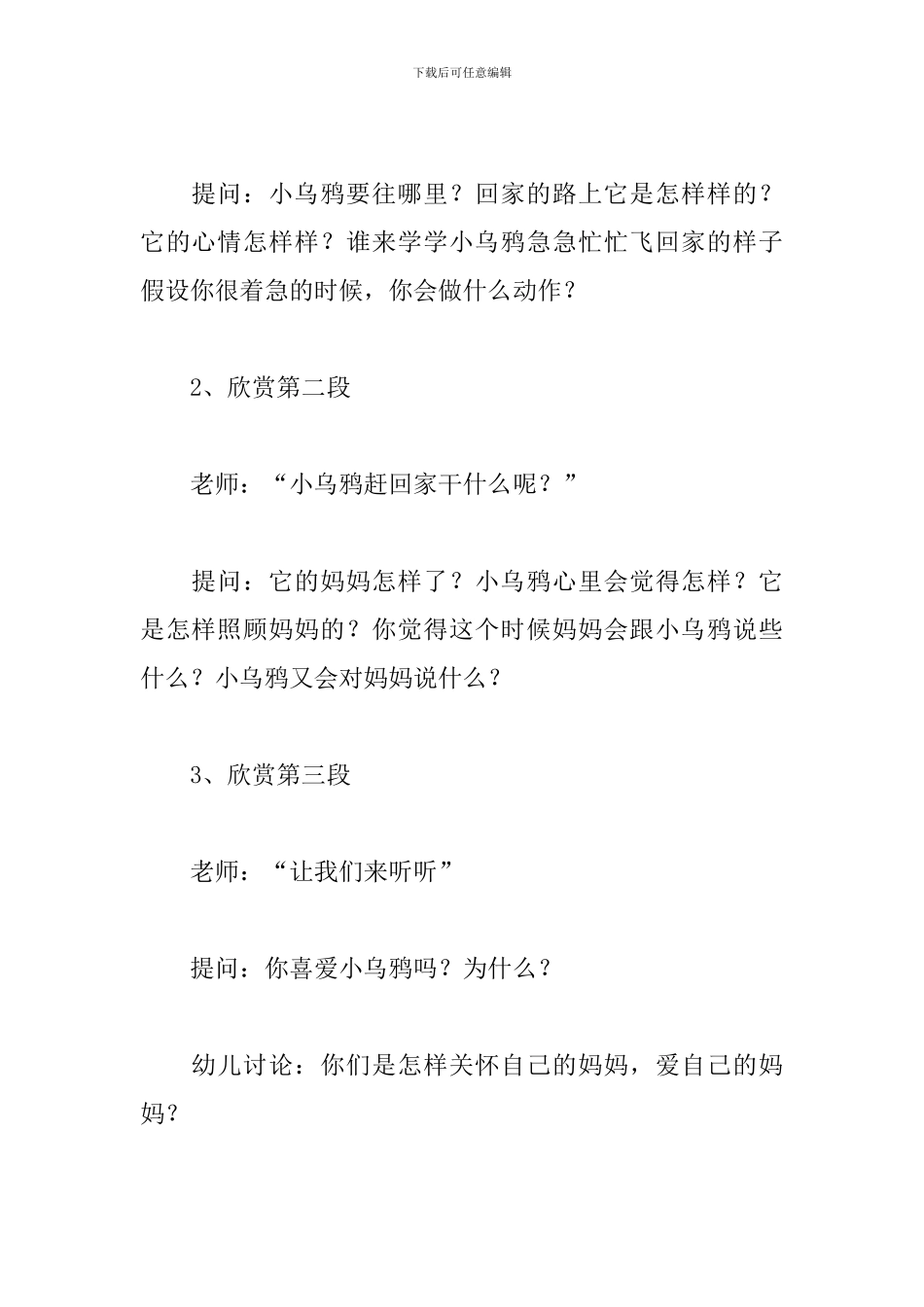 下载后可任意编辑

提问：小乌鸦要往哪里？回家的路上它是怎样样的？它的心情怎样样？谁来学学小乌鸦急急忙忙飞回家的样子假设你很着急的时候，你会做什么动作？

2、欣赏第二段

老师：“小乌鸦赶回家干什么呢？”

提问：它的妈妈怎样了？小乌鸦心里会觉得怎样？它是怎样照顾妈妈的？你觉得这个时候妈妈会跟小乌鸦说些什么？小乌鸦又会对妈妈说什么？

3、欣赏第三段

老师：“让我们来听听”

提问：你喜爱小乌鸦吗？为什么？

幼儿讨论：你们是怎样关怀自己的妈妈，爱自己的妈妈？